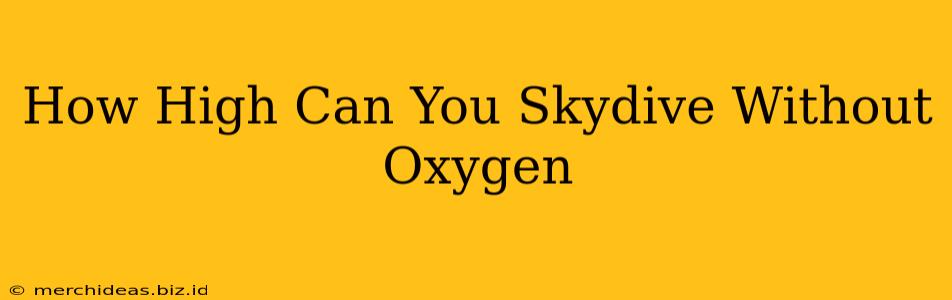 How High Can You Skydive Without Oxygen

© merchideas.biz.id